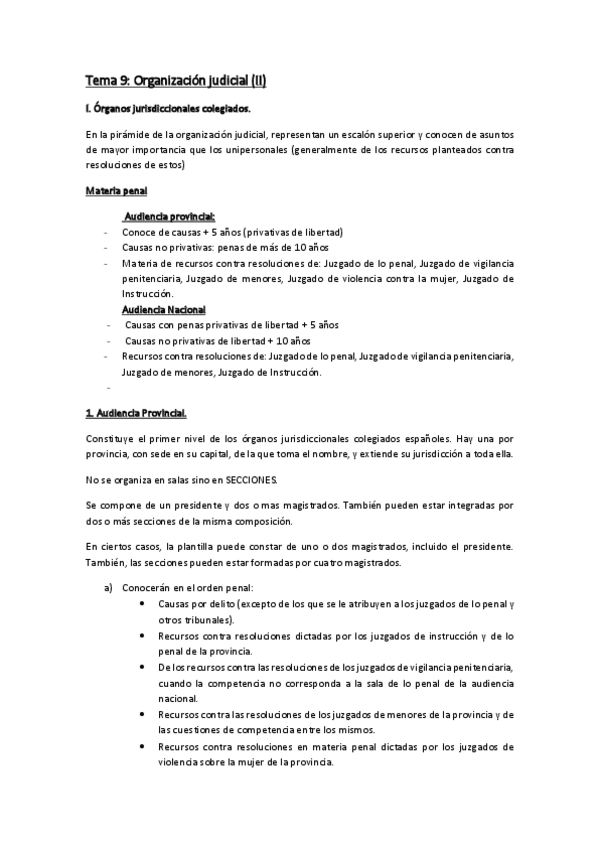 Tema 9: Organización judicial (II)

I. Órganos jurisdiccionales colegiados.

En la pirámide de la organización judicial, representan un escalón superior y conocen de asuntos de mayor importancia que los unipersonales (generalmente de los recursos planteados contra resoluciones de estos)

Materia penal

Audiencia provincial:
- Conoce de causas + 5 años (privativas de libertad)
- Causas no privativas: penas de más de 10 años
- Materia de recursos contra resoluciones de: Juzgado de lo penal, Juzgado de vigilancia penitenciaria, Juzgado de menores, Juzgado de violencia contra la mujer, Juzgado de Instrucción.

Audiencia Nacional
- Causas con penas privativas de libertad + 5 años
- Causas no privativas de libertad + 10 años
- Recursos contra resoluciones de: Juzgado de lo penal, Juzgado de vigilancia penitenciaria, Juzgado de menores, Juzgado de Instrucción.
-

1. Audiencia Provincial.

Constituye el primer nivel de los órganos jurisdiccionales colegiados españoles. Hay una por provincia, con sede en su capital, de la que toma el nombre, y extiende su jurisdicción a toda ella.

No se organiza en salas sino en SECCIONES.

Se compone de un presidente y dos o mas magistrados. También pueden estar integradas por dos o más secciones de la misma composición.

En ciertos casos, la plantilla puede constar de uno o dos magistrados, incluido el presidente. También, las secciones pueden estar formadas por cuatro magistrados.

a) Conocerán en el orden penal:
• Causas por delito (excepto de los que se le atribuyen a los juzgados de lo penal y otros tribunales).
• Recursos contra resoluciones dictadas por los juzgados de instrucción y de lo penal de la provincia.
• De los recursos contra las resoluciones de los juzgados de vigilancia penitenciaria, cuando la competencia no corresponda a la sala de lo penal de la audiencia nacional.
• Recursos contra las resoluciones de los juzgados de menores de la provincia y de las cuestiones de competencia entre los mismos.
• Recursos contra resoluciones en materia penal dictadas por los juzgados de violencia sobre la mujer de la provincia.